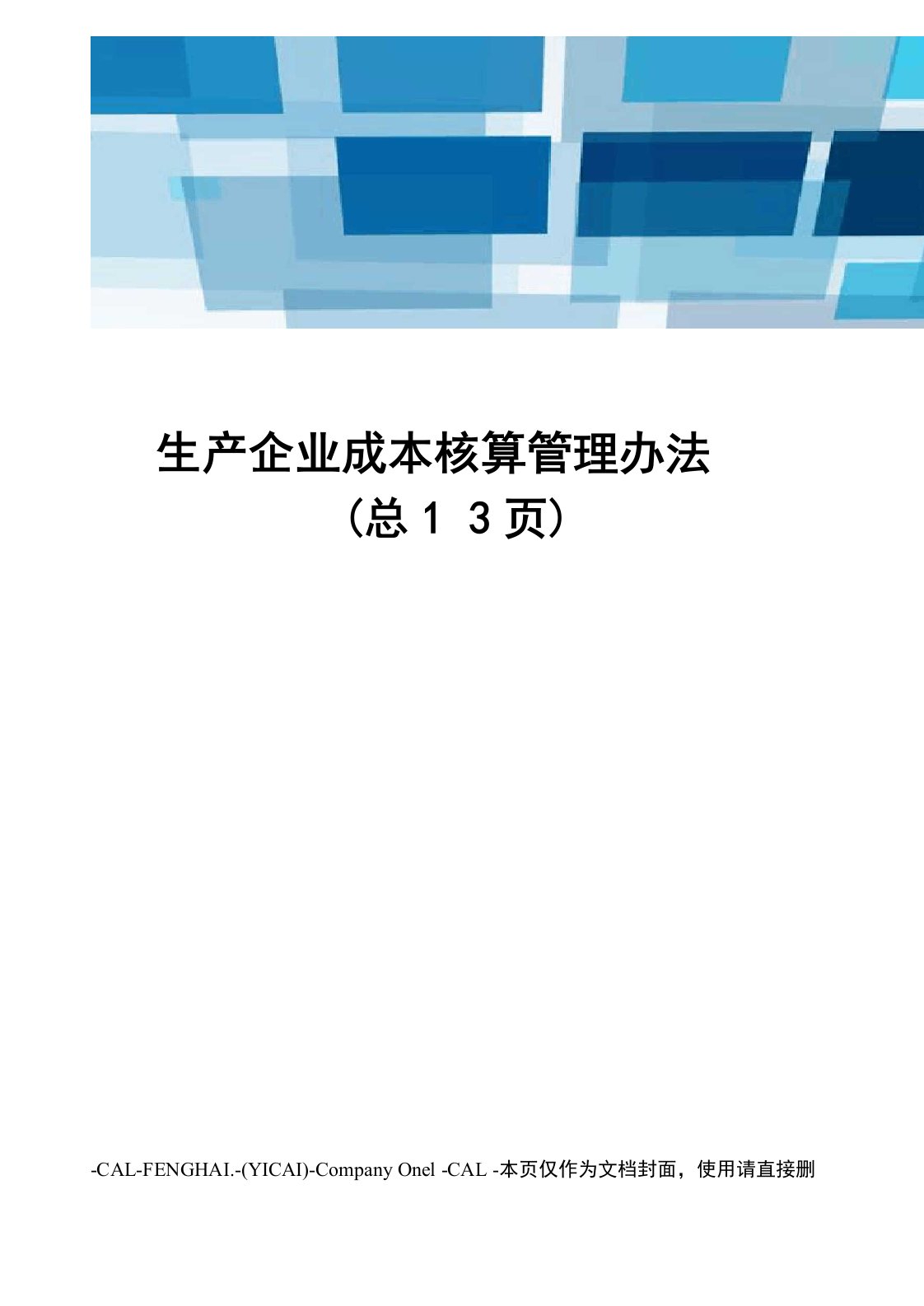 生产企业成本核算管理办法

（总 1 3 页）

-CAL-FENGHAI.-(YICAI)-Company Onel -CAL -本页仅作为文档封面，使用请直接删